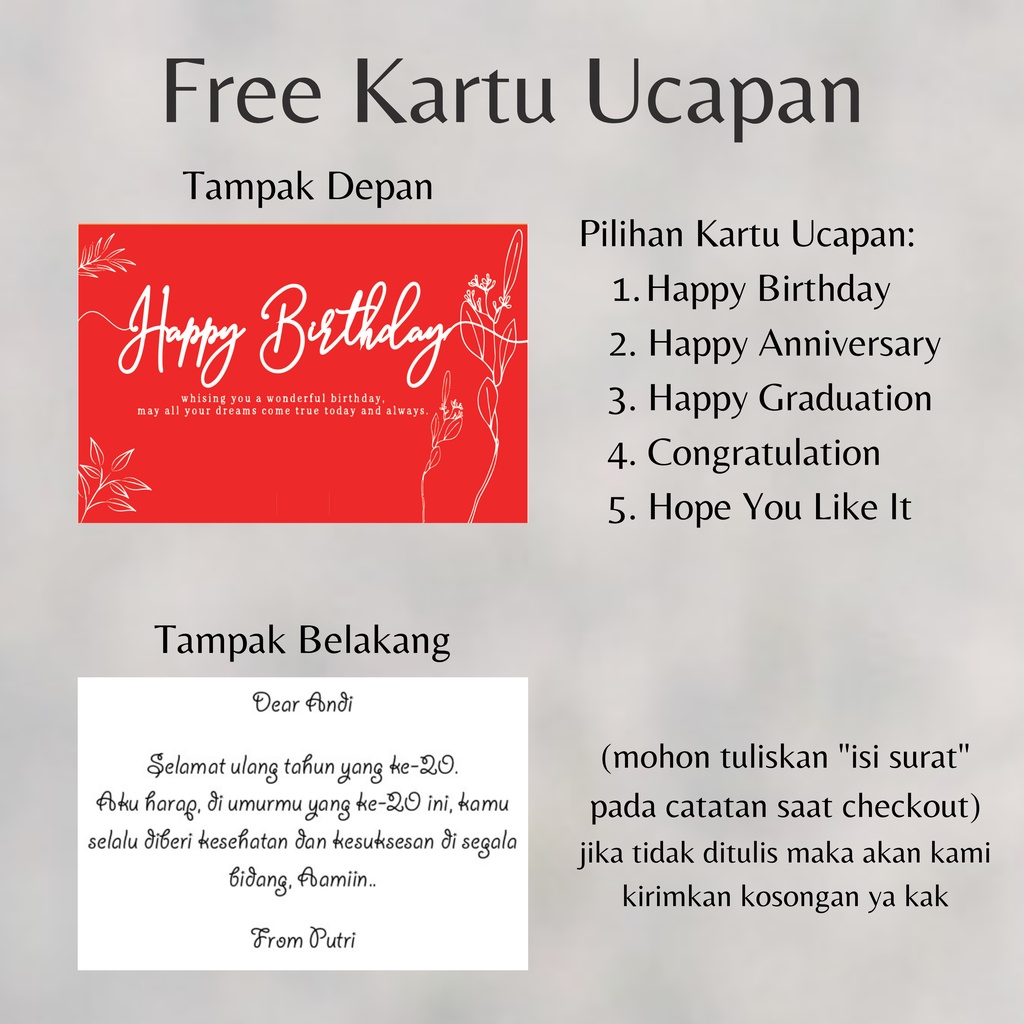 Free Kartu Ucapan

Tampak Depan

Happy Birthday

whising you a wonderful birthday, may all your dreams come true today and always.

Pilihan Kartu Ucapan:
1. Happy Birthday
2. Happy Anniversary
3. Happy Graduation
4. Congratulation
5. Hope You Like It

Tampak Belakang

Dear Andi

Selamat ulang tahun yang ke-20. Aku harap, di umurmu yang ke-20 ini, kamu selalu diberi kesehatan dan kesuksesan di segala bidang, Aamiin..

From Putri

(mohon tuliskan "isi surat" pada catatan saat checkout) jika tidak ditulis maka akan kami kirimkan kosongan ya kak